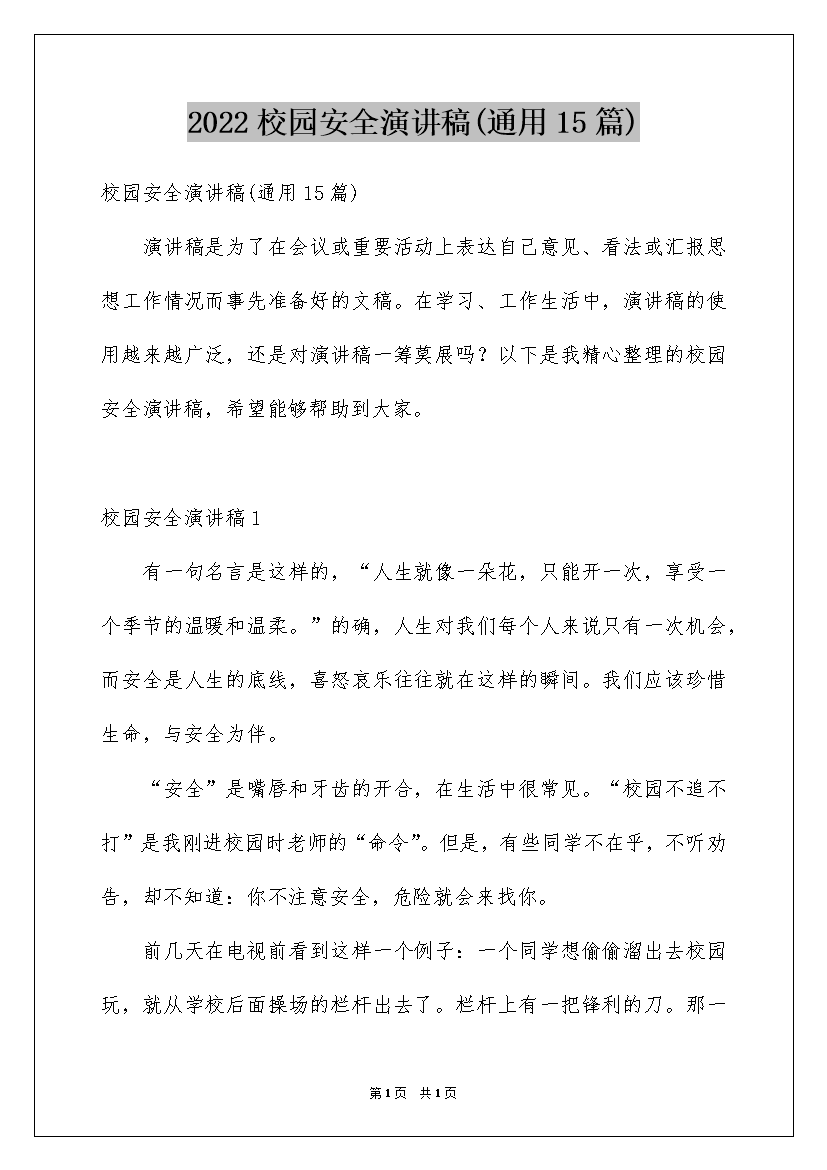 2022 校园安全演讲稿(通用 15 篇)

校园安全演讲稿(通用 15 篇)

演讲稿是为了在会议或重要活动上表达自己意见、看法或汇报思想工作情况而事先准备好的文稿。在学习、工作生活中，演讲稿的使用越来越广泛，还是对演讲稿一筹莫展吗？以下是我精心整理的校园安全演讲稿，希望能够帮助到大家。

校园安全演讲稿 1

有一句名言是这样的，“人生就像一朵花，只能开一次，享受一个季节的温暖和温柔。”的确，人生对我们每个人来说只有一次机会，而安全是人生的底线，喜怒哀乐往往就在这样的瞬间。我们应该珍惜生命，与安全为伴。

“安全”是嘴唇和牙齿的开合，在生活中很常见。“校园不追不打”是我刚进校园时老师的“命令”。但是，有些同学不在乎，不听劝告，却不知道：你不注意安全，危险就会来找你。

前几天在电视前看到这样一个例子：一个同学想偷偷溜出去校园玩，就从学校后面操场的栏杆出去了。栏杆上有一把锋利的刀。那一

第 1 页 共 1 页